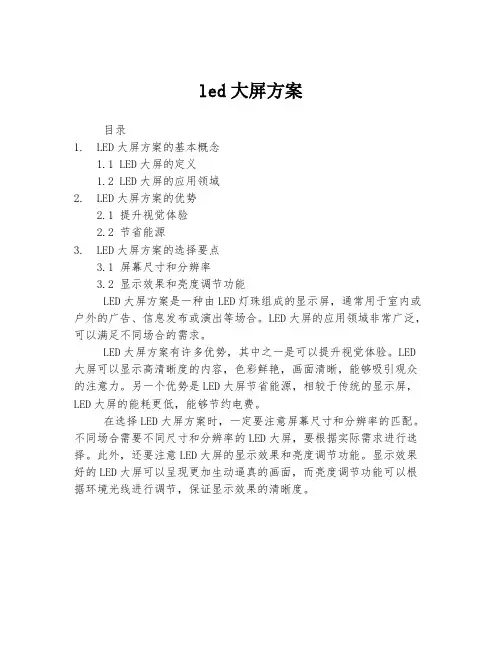 led大屏方案

目录

1. LED大屏方案的基本概念

1.1 LED大屏的定义

1.2 LED大屏的应用领域

2. LED大屏方案的优势

2.1 提升视觉体验

2.2 节省能源

3. LED大屏方案的选择要点

3.1 屏幕尺寸和分辨率

3.2 显示效果和亮度调节功能

LED大屏方案是一种由LED灯珠组成的显示屏，通常用于室内或户外的广告、信息发布或演出等场合。LED大屏的应用领域非常广泛，可以满足不同场合的需求。

LED大屏方案有许多优势，其中之一是可以提升视觉体验。LED大屏可以显示高清晰度的内容，色彩鲜艳，画面清晰，能够吸引观众的注意力。另一个优势是LED大屏节省能源，相较于传统的显示屏，LED大屏的能耗更低，能够节约电费。

在选择LED大屏方案时，一定要注意屏幕尺寸和分辨率的匹配。不同场合需要不同尺寸和分辨率的LED大屏，要根据实际需求进行选择。此外，还要注意LED大屏的显示效果和亮度调节功能。显示效果好的LED大屏可以呈现更加生动逼真的画面，而亮度调节功能可以根据环境光线进行调节，保证显示效果的清晰度。